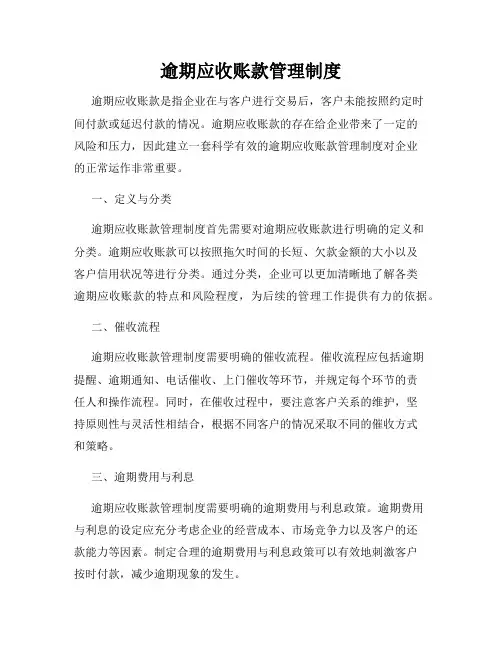 逾期应收账款管理制度

逾期应收账款是指企业在与客户进行交易后，客户未能按照约定时间付款或延迟付款的情况。逾期应收账款的存在给企业带来了一定的风险和压力，因此建立一套科学有效的逾期应收账款管理制度对企业的正常运作非常重要。

一、定义与分类

逾期应收账款管理制度首先需要对逾期应收账款进行明确的定义和分类。逾期应收账款可以按照拖欠时间的长短、欠款金额的大小以及客户信用状况等进行分类。通过分类，企业可以更加清晰地了解各类逾期应收账款的特点和风险程度，为后续的管理工作提供有力的依据。

二、催收流程

逾期应收账款管理制度需要明确的催收流程。催收流程应包括逾期提醒、逾期通知、电话催收、上门催收等环节，并规定每个环节的责任人和操作流程。同时，在催收过程中，要注意客户关系的维护，坚持原则性与灵活性相结合，根据不同客户的情况采取不同的催收方式和策略。

三、逾期费用与利息

逾期应收账款管理制度需要明确的逾期费用与利息政策。逾期费用与利息的设定应充分考虑企业的经营成本、市场竞争力以及客户的还款能力等因素。制定合理的逾期费用与利息政策可以有效地刺激客户按时付款，减少逾期现象的发生。